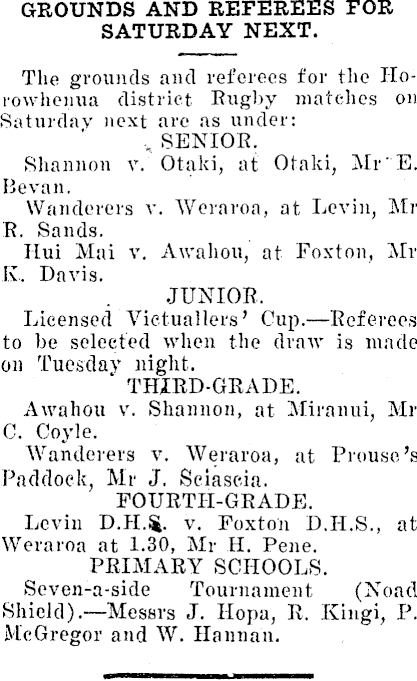 GROUNDS AND REFEREES FOR SATURDAY NEXT.

The grounds and referees for the Horowhenua district Rugby matches on Saturday next are as under:

SENIOR.

Shannon v. Otaki, at Otaki, Mr E. Bevan.

Wanderers v. Weraroa, at Levin, Mr R. Sands.

Hui Mai v. Awahou, at Foxton, Mr K. Davis.

JUNIOR.

Licensed Victuallers' Cup.—Referees to be selected when the draw is made on Tuesday night.

THIRD-GRADE.

Awahou v. Shannon, at Miranui, Mr C. Coyle.

Wanderers v. Weraroa, at Prouse's Paddock, Mr J. Sciascia.

FOURTH-GRADE.

Levin D.H.S. v. Foxton D.H.S., at Weraroa at 1.30, Mr H. Pene.

PRIMARY SCHOOLS.

Seven-a-side Tournament (Noad Shield).—Messrs J. Hopa, R. Kingi, P. McGregor and W. Hannan.